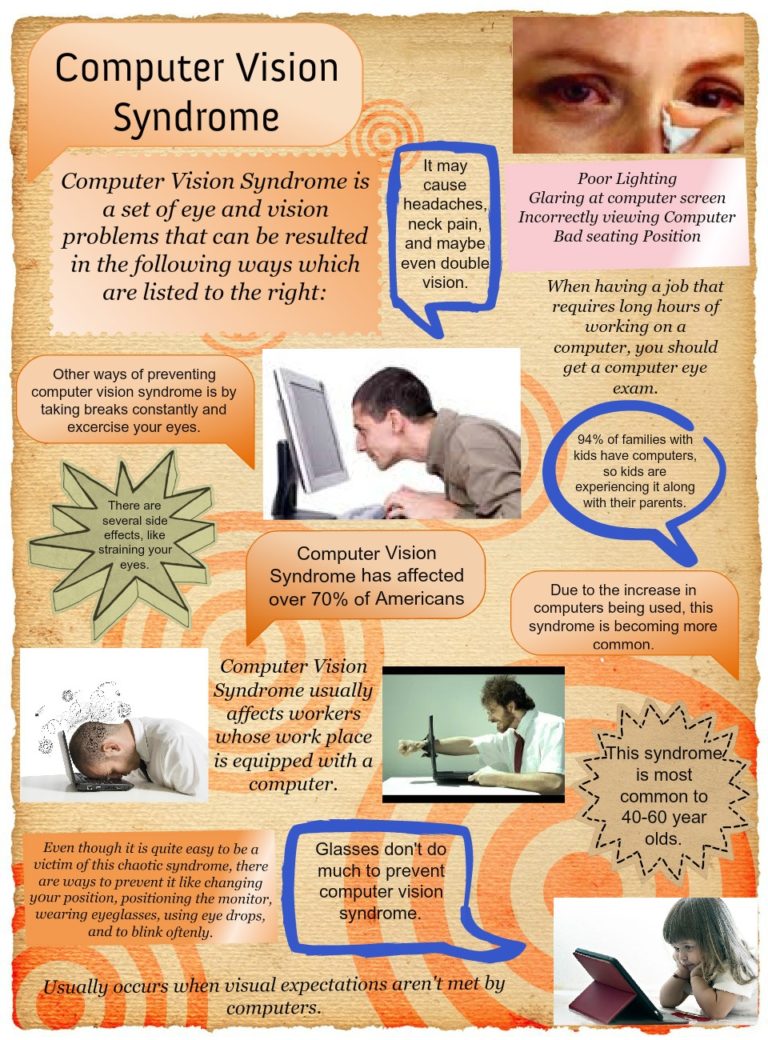 Computer Vision Syndrome

Computer Vision Syndrome is a set of eye and vision problems that can be resulted in the following ways which are listed to the right:

It may cause headaches, neck pain, and maybe even double vision.

Poor Lighting
Glaring at computer screen
Incorrectly viewing Computer
Bad seating Position

When having a job that requires long hours of working on a computer, you should get a computer eye exam.

Other ways of preventing computer vision syndrome is by taking breaks constantly and excercise your eyes.

94% of families with kids have computers, so kids are experiencing it along with their parents.

There are several side effects, like straining your eyes.

Computer Vision Syndrome has affected over 70% of Americans

Due to the increase in computers being used, this syndrome is becoming more common.

Computer Vision Syndrome usually affects workers whose work place is equipped with a computer.

This syndrome is most common to 40-60 year olds.

Even though it is quite easy to be a victim of this chaotic syndrome, there are ways to prevent it like changing your position, positioning the monitor, wearing eyeglasses, using eye drops, and to blink oftenly.

Glasses don't do much to prevent computer vision syndrome.

Usually occurs when visual expectations aren't met by computers.